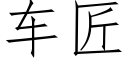 车匠